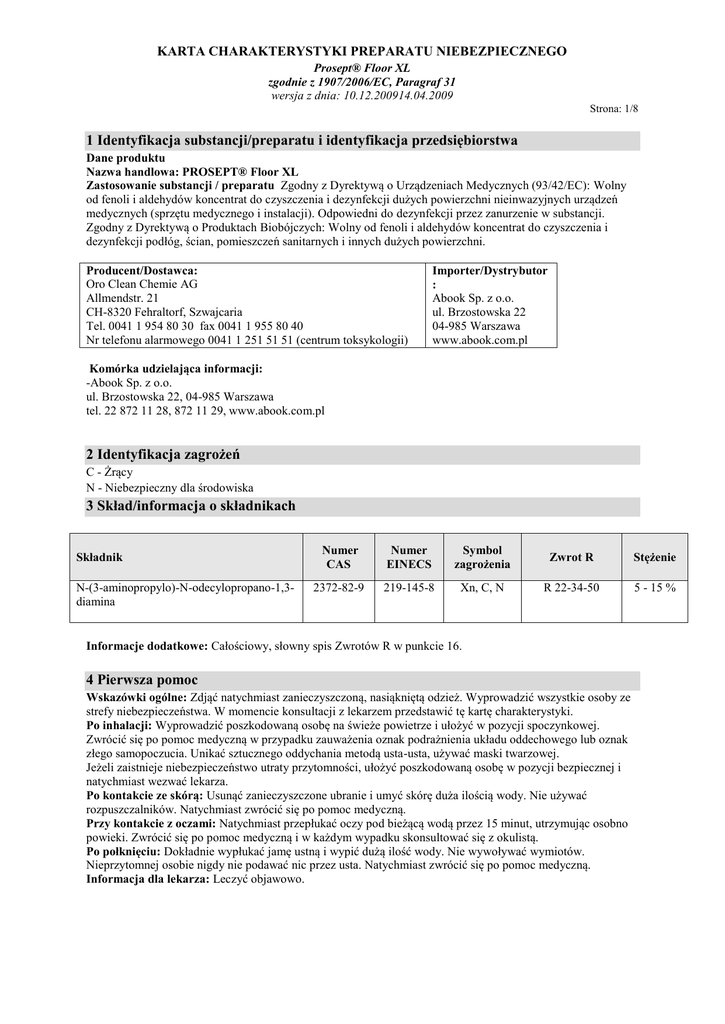 KARTA CHARAKTERYSTYKI PREPARATU NIEBEZPIECZNEGO
Prosept® Floor XL
zgodnie z 1907/2006/EC, Paragraf 31
wersja z dnia: 10.12.200914.04.2009

Strona: 1/8

1 Identyfikacja substancji/preparatu i identyfikacja przedsiębiorstwa

Dane produktu
Nazwa handlowa: PROSEPT® Floor XL
Zastosowanie substancji / preparatu Zgodny z Dyrektywą o Urządzeniach Medycznych (93/42/EC): Wolny od fenoli i aldehydów koncentrat do czyszczenia i dezynfekcji dużych powierzchni nieinwazyjnych urządzeń medycznych (sprzętu medycznego i instalacji). Odpowiedni do dezynfekcji przez zanurzenie w substancji. Zgodny z Dyrektywą o Produktach Biobójczych: Wolny od fenoli i aldehydów koncentrat do czyszczenia i dezynfekcji podłóg, ścian, pomieszczeń sanitarnych i innych dużych powierzchni.

| Producent/Dostawca: Oro Clean Chemie AG Allmendstr. 21 CH-8320 Fehraltorf, Szwajcaria Tel. 0041 1 954 80 30 fax 0041 1 955 80 40 Nr telefonu alarmowego 0041 1 251 51 51 (centrum toksykologii) | Importer/Dystrybutor : Abook Sp. z o.o. ul. Brzostowska 22 04-985 Warszawa www.abook.com.pl |
|---|---|

Komórka udzielająca informacji:
-Abook Sp. z o.o.
ul. Brzostowska 22, 04-985 Warszawa
tel. 22 872 11 28, 872 11 29, www.abook.com.pl

2 Identyfikacja zagrożeń

C - Żrący
N - Niebezpieczny dla środowiska

3 Skład/informacja o składnikach

| Składnik | Numer CAS | Numer EINECS | Symbol zagrożenia | Zwrot R | Stężenie |
|---|---|---|---|---|---|
| N-(3-aminopropylo)-N-odecylopropano-1,3-diamina | 2372-82-9 | 219-145-8 | Xn, C, N | R 22-34-50 | 5 - 15 % |

Informacje dodatkowe: Całościowy, słowny spis Zwrotów R w punkcie 16.

4 Pierwsza pomoc

Wskazówki ogólne: Zdjąć natychmiast zanieczyszczoną, nasiąkniętą odzież. Wyprowadzić wszystkie osoby ze strefy niebezpieczeństwa. W momencie konsultacji z lekarzem przedstawić tę kartę charakterystyki.
Po inhalacji: Wyprowadzić poszkodowaną osobę na świeże powietrze i ułożyć w pozycji spoczynkowej. Zwrócić się po pomoc medyczną w przypadku zauważenia oznak podrażnienia układu oddechowego lub oznak złego samopoczucia. Unikać sztucznego oddychania metodą usta-usta, używać maski twarzowej.
Jeżeli zaistnieje niebezpieczeństwo utraty przytomności, ułożyć poszkodowaną osobę w pozycji bezpiecznej i natychmiast wezwać lekarza.
Po kontakcie ze skórą: Usunąć zanieczyszczone ubranie i umyć skórę duża ilością wody. Nie używać rozpuszczalników. Natychmiast zwrócić się po pomoc medyczną.
Przy kontakcie z oczami: Natychmiast przepłukać oczy pod bieżącą wodą przez 15 minut, utrzymując osobno powieki. Zwrócić się po pomoc medyczną i w każdym wypadku skonsultować się z okulistą.
Po połknięciu: Dokładnie wypłukać jamę ustną i wypić dużą ilość wody. Nie wywoływać wymiotów. Nieprzytomnej osobie nigdy nie podawać nic przez usta. Natychmiast zwrócić się po pomoc medyczną.
Informacja dla lekarza: Leczyć objawowo.